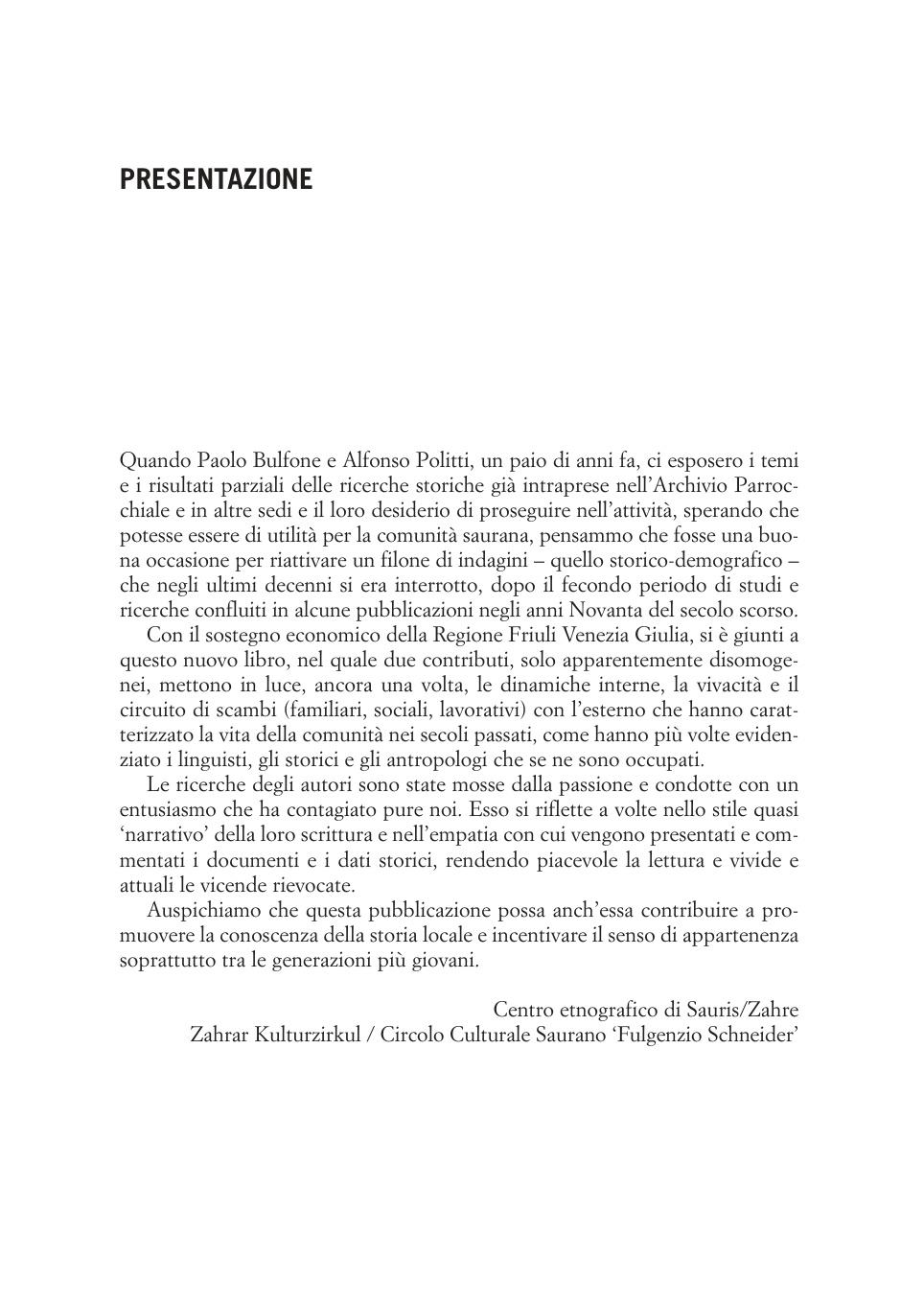 PRESENTAZIONE

Quando Paolo Bulfone e Alfonso Politti, un paio di anni fa, ci esposero i temi e i risultati parziali delle ricerche storiche già intraprese nell'Archivio Parrocchiale e in altre sedi e il loro desiderio di proseguire nell'attività, sperando che potesse essere di utilità per la comunità saurana, pensammo che fosse una buona occasione per riattivare un filone di indagini – quello storico-demografico – che negli ultimi decenni si era interrotto, dopo il fecondo periodo di studi e ricerche confluiti in alcune pubblicazioni negli anni Novanta del secolo scorso.

Con il sostegno economico della Regione Friuli Venezia Giulia, si è giunti a questo nuovo libro, nel quale due contributi, solo apparentemente disomogenei, mettono in luce, ancora una volta, le dinamiche interne, la vivacità e il circuito di scambi (familiari, sociali, lavorativi) con l'esterno che hanno caratterizzato la vita della comunità nei secoli passati, come hanno più volte evidenziato i linguisti, gli storici e gli antropologi che se ne sono occupati.

Le ricerche degli autori sono state mosse dalla passione e condotte con un entusiasmo che ha contagiato pure noi. Esso si riflette a volte nello stile quasi 'narrativo' della loro scrittura e nell'empatia con cui vengono presentati e commentati i documenti e i dati storici, rendendo piacevole la lettura e vivide e attuali le vicende rievocate.

Auspichiamo che questa pubblicazione possa anch'essa contribuire a promuovere la conoscenza della storia locale e incentivare il senso di appartenenza soprattutto tra le generazioni più giovani.

Centro etnografico di Sauris/Zahre
Zahrar Kulturzirkul / Circolo Culturale Saurano 'Fulgenzio Schneider'